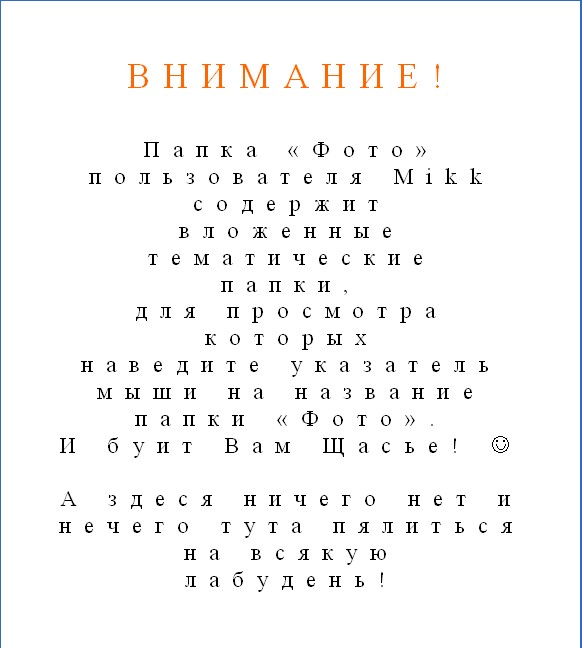 ВНИМАНИЕ!

Папка «Фото» пользователя Mikk содержит вложенные тематические папки, для просмотра которых наведите указатель мыши на название папки «Фото». И буит Вам Щасье! ☺

А здеся ничего нет и нечего тута пялиться на всякую лабудень!